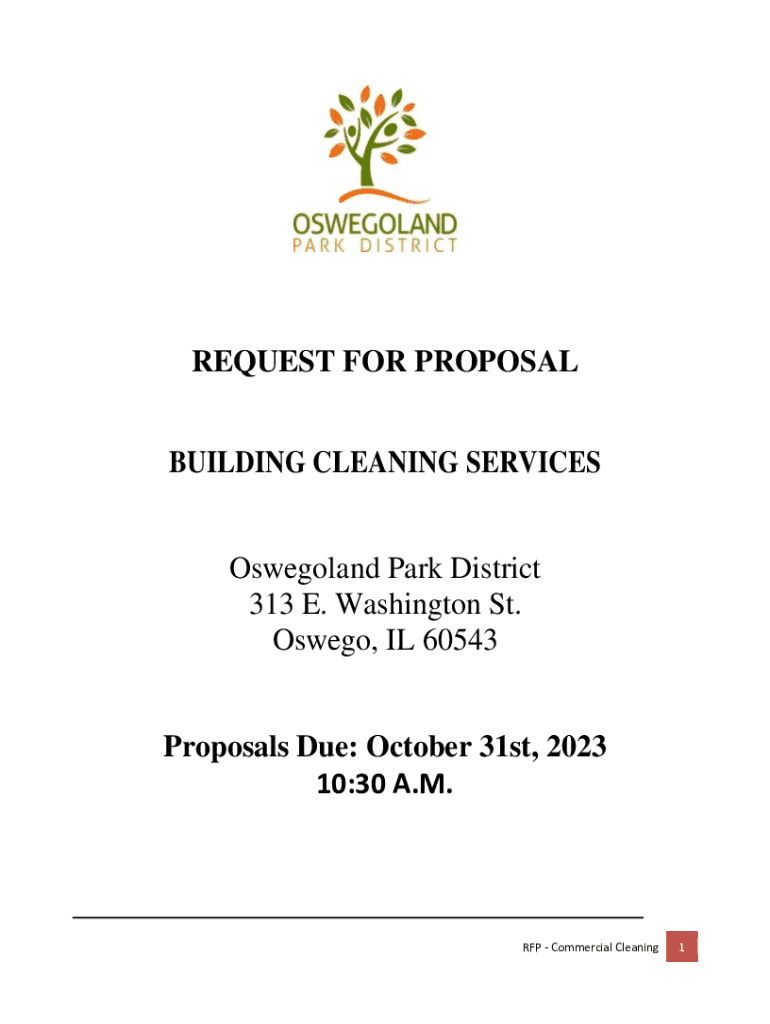 OSWEGOLAND
PARK DISTRICT

REQUEST FOR PROPOSAL

BUILDING CLEANING SERVICES

Oswegoland Park District
313 E. Washington St.
Oswego, IL 60543

Proposals Due: October 31st, 2023
10:30 A.M.

RFP - Commercial Cleaning 1